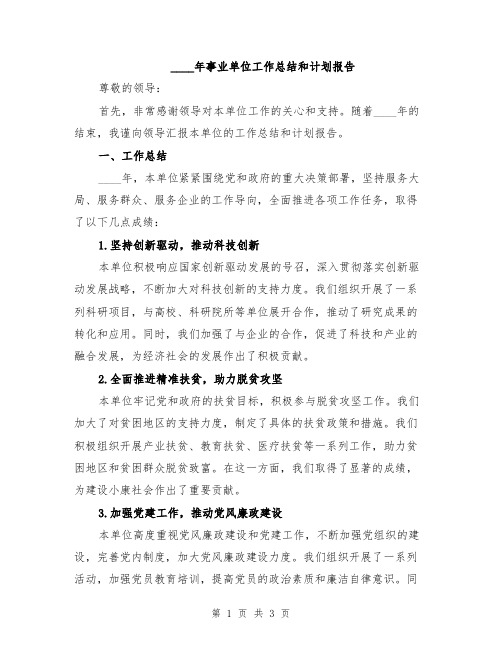 ____年事业单位工作总结和计划报告

尊敬的领导：

首先，非常感谢领导对本单位工作的关心和支持。随着____年的结束，我谨向领导汇报本单位的工作总结和计划报告。

一、工作总结

____年，本单位紧紧围绕党和政府的重大决策部署，坚持服务大局、服务群众、服务企业的工作导向，全面推进各项工作任务，取得了以下几点成绩：

1.坚持创新驱动，推动科技创新

本单位积极响应国家创新驱动发展的号召，深入贯彻落实创新驱动发展战略，不断加大对科技创新的支持力度。我们组织开展了一系列科研项目，与高校、科研院所等单位展开合作，推动了研究成果的转化和应用。同时，我们加强了与企业的合作，促进了科技和产业的融合发展，为经济社会的发展作出了积极贡献。

2.全面推进精准扶贫，助力脱贫攻坚

本单位牢记党和政府的扶贫目标，积极参与脱贫攻坚工作。我们加大了对贫困地区的支持力度，制定了具体的扶贫政策和措施。我们积极组织开展产业扶贫、教育扶贫、医疗扶贫等一系列工作，助力贫困地区和贫困群众脱贫致富。在这一方面，我们取得了显著的成绩，为建设小康社会作出了重要贡献。

3.加强党建工作，推动党风廉政建设

本单位高度重视党风廉政建设和党建工作，不断加强党组织的建设，完善党内制度，加大党风廉政建设力度。我们组织开展了一系列活动，加强党员教育培训，提高党员的政治素质和廉洁自律意识。同

第 1 页 共 3 页